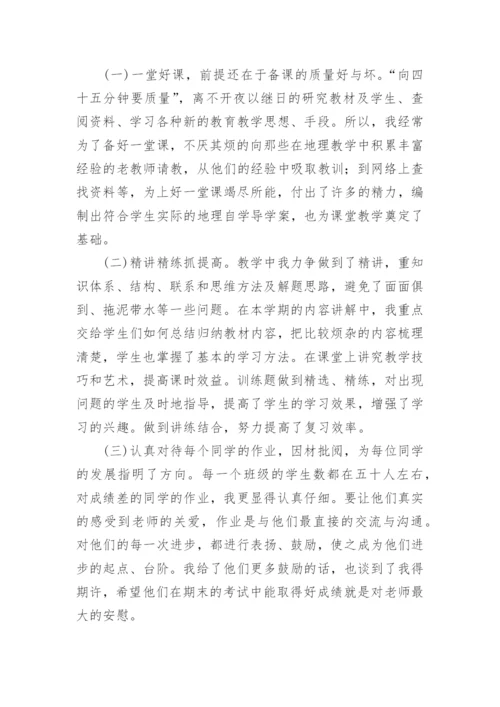 (一)一堂好课，前提还在于备课的质量好与坏。“向四十五分钟要质量”，离不开夜以继日的研究教材及学生、查阅资料、学习各种新的教育教学思想、手段。所以，我经常为了备好一堂课，不厌其烦的向那些在地理教学中积累丰富经验的老教师请教，从他们的经验中吸取教训；到网络上查找资料等，为上好一堂课竭尽所能，付出了许多的精力，编制出符合学生实际的地理自学导学案，也为课堂教学奠定了基础。

(二)精讲精练抓提高。教学中我力争做到了精讲，重知识体系、结构、联系和思维方法及解题思路，避免了面面俱到、拖泥带水等一些问题。在本学期的内容讲解中，我重点交给学生们如何总结归纳教材内容，把比较烦杂的内容梳理清楚，学生也掌握了基本的学习方法。在课堂上讲究教学技巧和艺术，提高课时效益。训练题做到精选、精练，对出现问题的学生及时地指导，提高了学生的学习效果，增强了学习的兴趣。做到讲练结合，努力提高了复习效率。

(三)认真对待每个同学的作业，因材批阅，为每位同学的发展指明了方向。每一个班级的学生数都在五十人左右，对成绩差的同学的作业，我更显得认真仔细。要让他们真实的感受到老师的关爱，作业是与他们最直接的交流与沟通。对他们的每一次进步，都进行表扬、鼓励，使之成为他们进步的起点、台阶。我给了他们更多鼓励的话，也谈到了我得期许，希望他们在期末的考试中能取得好成绩就是对老师最大的安慰。